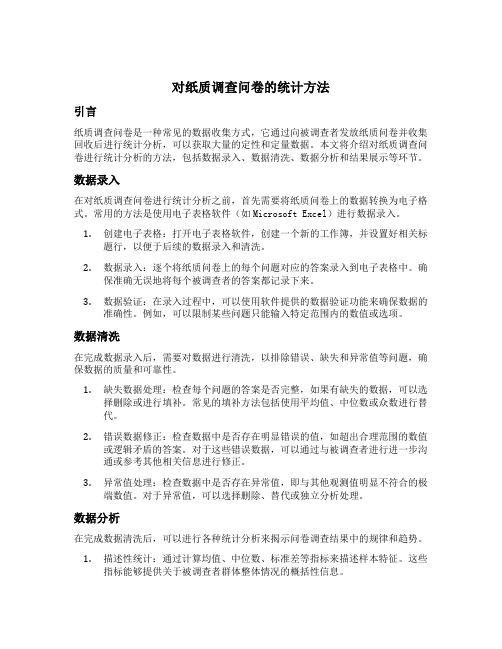 对纸质调查问卷的统计方法

引言

纸质调查问卷是一种常见的数据收集方式，它通过向被调查者发放纸质问卷并收集回收后进行统计分析，可以获取大量的定性和定量数据。本文将介绍对纸质调查问卷进行统计分析的方法，包括数据录入、数据清洗、数据分析和结果展示等环节。

数据录入

在对纸质调查问卷进行统计分析之前，首先需要将纸质问卷上的数据转换为电子格式。常用的方法是使用电子表格软件（如Microsoft Excel）进行数据录入。

1. 创建电子表格：打开电子表格软件，创建一个新的工作簿，并设置好相关标题行，以便于后续的数据录入和清洗。

2. 数据录入：逐个将纸质问卷上的每个问题对应的答案录入到电子表格中。确保准确无误地将每个被调查者的答案都记录下来。

3. 数据验证：在录入过程中，可以使用软件提供的数据验证功能来确保数据的准确性。例如，可以限制某些问题只能输入特定范围内的数值或选项。

数据清洗

在完成数据录入后，需要对数据进行清洗，以排除错误、缺失和异常值等问题，确保数据的质量和可靠性。

1. 缺失数据处理：检查每个问题的答案是否完整，如果有缺失的数据，可以选择删除或进行填补。常见的填补方法包括使用平均值、中位数或众数进行替代。

2. 错误数据修正：检查数据中是否存在明显错误的值，如超出合理范围的数值或逻辑矛盾的答案。对于这些错误数据，可以通过与被调查者进行进一步沟通或参考其他相关信息进行修正。

3. 异常值处理：检查数据中是否存在异常值，即与其他观测值明显不符合的极端数值。对于异常值，可以选择删除、替代或独立分析处理。

数据分析

在完成数据清洗后，可以进行各种统计分析来揭示问卷调查结果中的规律和趋势。

1. 描述性统计：通过计算均值、中位数、标准差等指标来描述样本特征。这些指标能够提供关于被调查者群体整体情况的概括性信息。